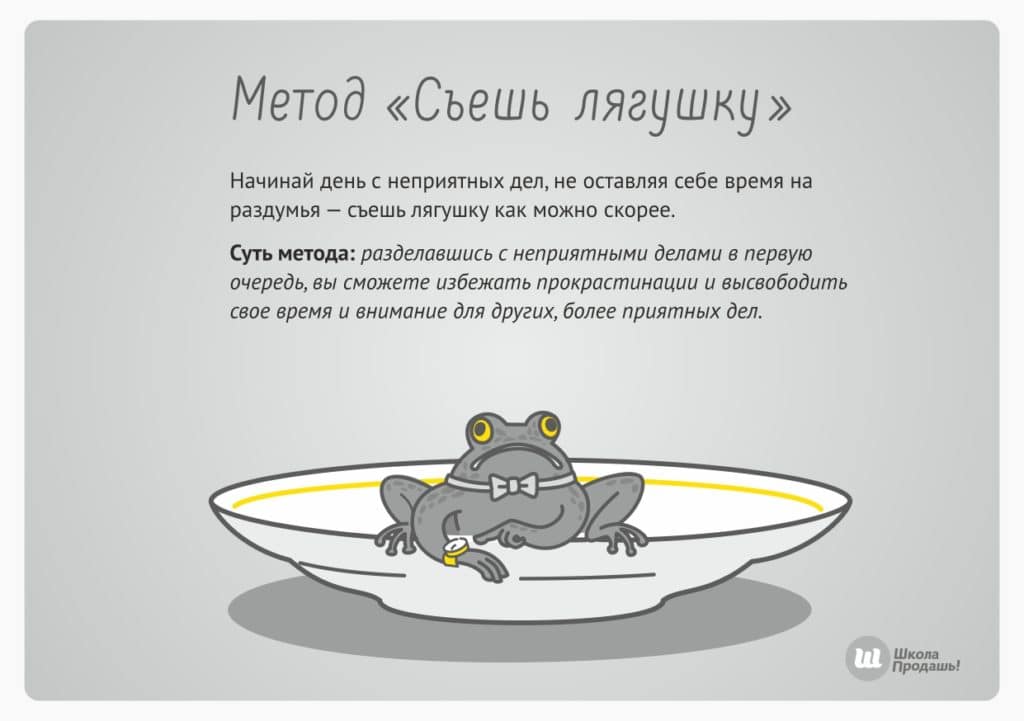 Метод «Съешь лягушку»

Начинай день с неприятных дел, не оставляя себе время на раздумья — съешь лягушку как можно скорее.

Суть метода: разделавшись с неприятными делами в первую очередь, вы сможете избежать прокрастинации и высвободить свое время и внимание для других, более приятных дел.

Школа
Продашь!